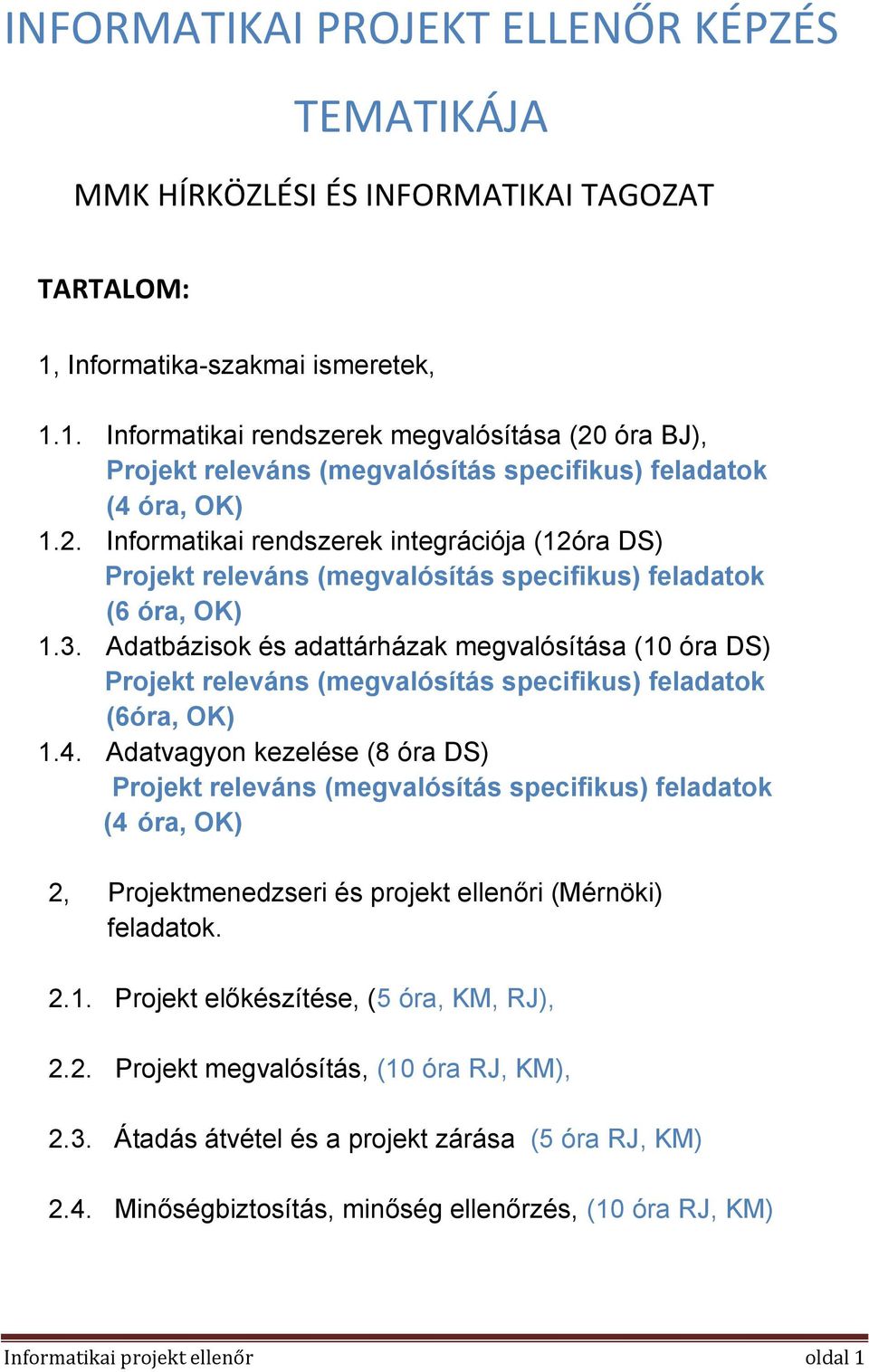 INFORMATIKAI PROJEKT ELLENŐR KÉPZÉS TEMATIKÁJA

MMK HÍRKÖZLÉSI ÉS INFORMATIKAI TAGOZAT

TARTALOM:

1, Informatika-szakmai ismeretek,

1.1. Informatikai rendszerek megvalósítása (20 óra BJ), Projekt releváns (megvalósítás specifikus) feladatok (4 óra, OK)
1.2. Informatikai rendszerek integrációja (12óra DS) Projekt releváns (megvalósítás specifikus) feladatok (6 óra, OK)
1.3. Adatbázisok és adattárházak megvalósítása (10 óra DS) Projekt releváns (megvalósítás specifikus) feladatok (6óra, OK)
1.4. Adatvagyon kezelése (8 óra DS) Projekt releváns (megvalósítás specifikus) feladatok (4 óra, OK)

2, Projektmenedzseri és projekt ellenőri (Mérnöki) feladatok.

2.1. Projekt előkészítése, (5 óra, KM, RJ),

2.2. Projekt megvalósítás, (10 óra RJ, KM),

2.3. Átadás átvétel és a projekt zárása (5 óra RJ, KM)

2.4. Minőségbiztosítás, minőség ellenőrzés, (10 óra RJ, KM)

Informatikai projekt ellenőr oldal 1